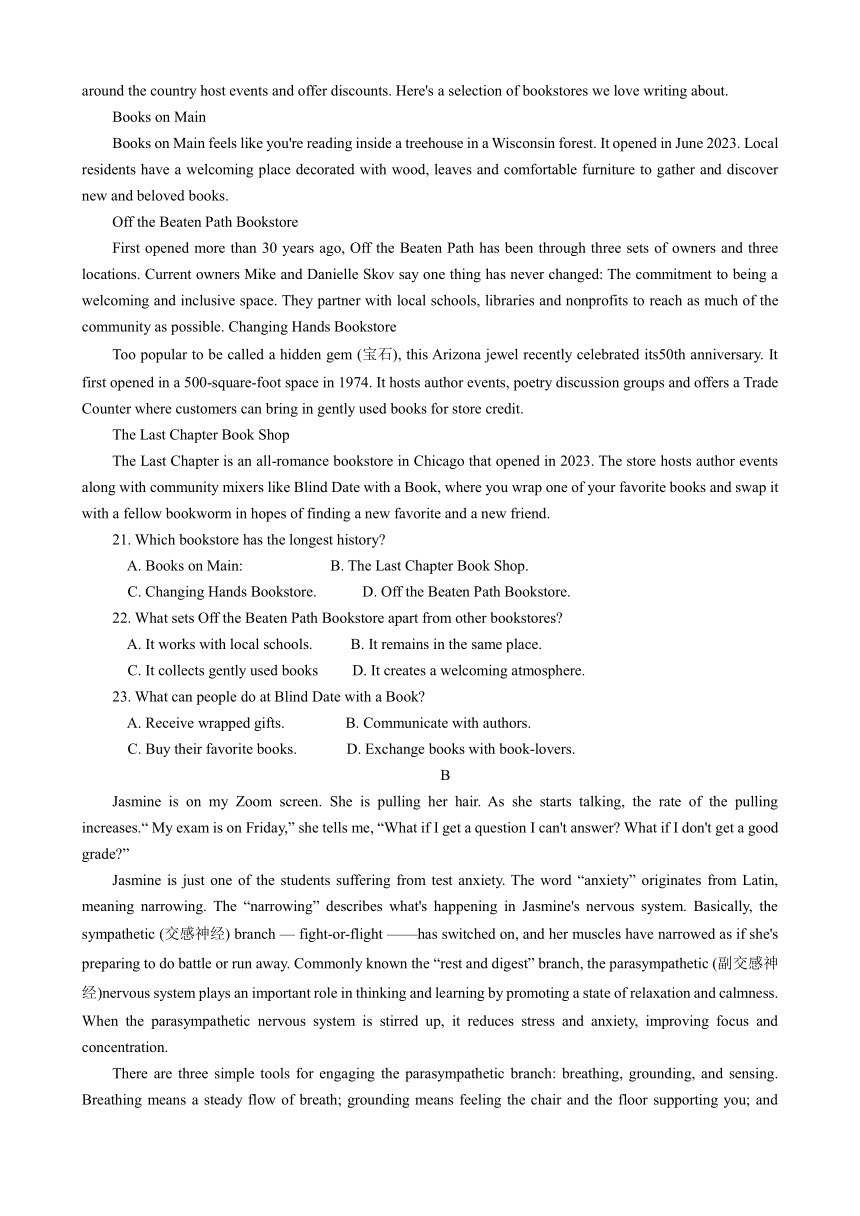 around the country host events and offer discounts. Here's a selection of bookstores we love writing about.

Books on Main

Books on Main feels like you're reading inside a treehouse in a Wisconsin forest. It opened in June 2023. Local residents have a welcoming place decorated with wood, leaves and comfortable furniture to gather and discover new and beloved books.

Off the Beaten Path Bookstore

First opened more than 30 years ago, Off the Beaten Path has been through three sets of owners and three locations. Current owners Mike and Danielle Skov say one thing has never changed: The commitment to being a welcoming and inclusive space. They partner with local schools, libraries and nonprofits to reach as much of the community as possible. Changing Hands Bookstore

Too popular to be called a hidden gem (宝石), this Arizona jewel recently celebrated its50th anniversary. It first opened in a 500-square-foot space in 1974. It hosts author events, poetry discussion groups and offers a Trade Counter where customers can bring in gently used books for store credit.

The Last Chapter Book Shop

The Last Chapter is an all-romance bookstore in Chicago that opened in 2023. The store hosts author events along with community mixers like Blind Date with a Book, where you wrap one of your favorite books and swap it with a fellow bookworm in hopes of finding a new favorite and a new friend.

21. Which bookstore has the longest history?

A. Books on Main:
B. The Last Chapter Book Shop.
C. Changing Hands Bookstore.
D. Off the Beaten Path Bookstore.

22. What sets Off the Beaten Path Bookstore apart from other bookstores?

A. It works with local schools.
B. It remains in the same place.
C. It collects gently used books
D. It creates a welcoming atmosphere.

23. What can people do at Blind Date with a Book?

A. Receive wrapped gifts.
B. Communicate with authors.
C. Buy their favorite books.
D. Exchange books with book-lovers.

B

Jasmine is on my Zoom screen. She is pulling her hair. As she starts talking, the rate of the pulling increases.“ My exam is on Friday,” she tells me, “What if I get a question I can't answer? What if I don't get a good grade?”

Jasmine is just one of the students suffering from test anxiety. The word “anxiety” originates from Latin, meaning narrowing. The “narrowing” describes what's happening in Jasmine's nervous system. Basically, the sympathetic (交感神经) branch — fight-or-flight ——has switched on, and her muscles have narrowed as if she's preparing to do battle or run away. Commonly known the “rest and digest” branch, the parasympathetic (副交感神经)nervous system plays an important role in thinking and learning by promoting a state of relaxation and calmness. When the parasympathetic nervous system is stirred up, it reduces stress and anxiety, improving focus and concentration.

There are three simple tools for engaging the parasympathetic branch: breathing, grounding, and sensing. Breathing means a steady flow of breath; grounding means feeling the chair and the floor supporting you; and